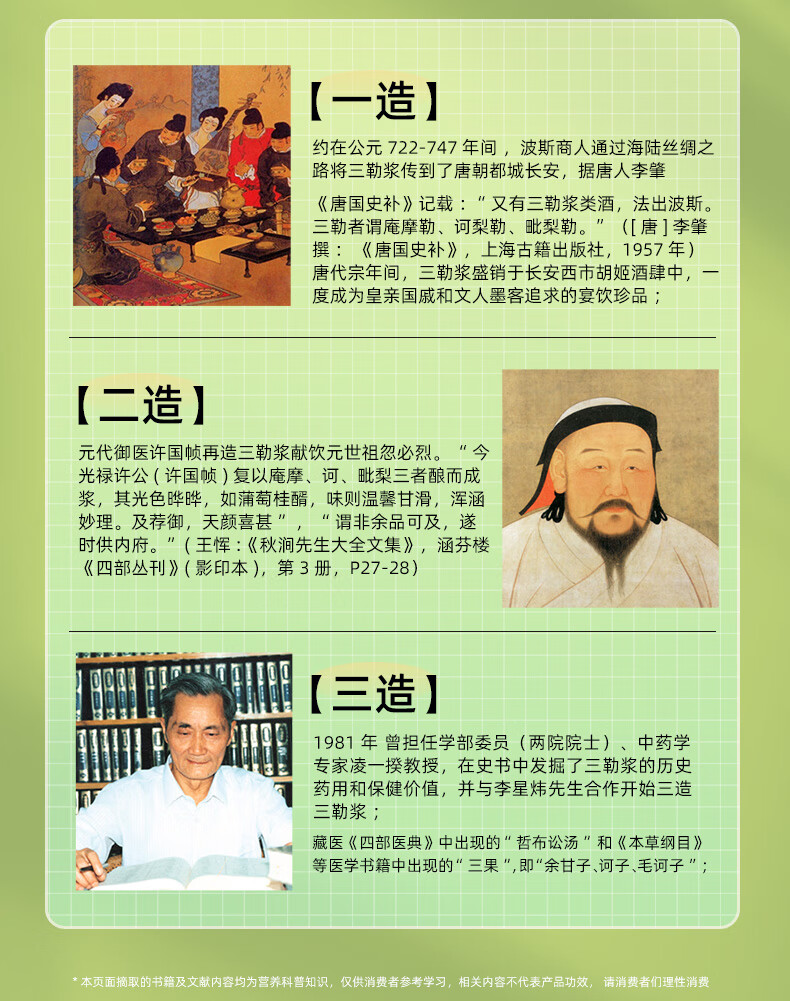 【一造】

约在公元722-747年间，波斯商人通过海陆丝绸之路将三勒浆传到了唐朝都城长安，据唐人李肇

《唐国史补》记载：“又有三勒浆类酒，法出波斯。三勒者谓庵摩勒、诃梨勒、毗梨勒。”（[唐]李肇撰：《唐国史补》，上海古籍出版社，1957年）唐代宗年间，三勒浆盛销于长安西市胡姬酒肆中，一度成为皇亲国戚和文人墨客追求的宴饮珍品；

【二造】

元代御医许国帧再造三勒浆献饮元世祖忽必烈。“今光禄许公（许国帧）复以庵摩、诃、毗梨三者酿而成浆，其光色晔晔，如蒲萄桂醑，味则温馨甘滑，浑涵妙理。及荐御，天颜喜甚”，“谓非余品可及，遂时供内府。”（王恽：《秋涧先生大全文集》，涵芬楼《四部丛刊》(影印本)，第3册，P27-28）

【三造】

1981年 曾担任学部委员（两院院士）、中药学专家凌一揆教授，在史书中发掘了三勒浆的历史药用和保健价值，并与李星炜先生合作开始三造三勒浆；

藏医《四部医典》中出现的“哲布讼汤”和《本草纲目》等医学书籍中出现的“三果”，即“余甘子、诃子、毛诃子”；

* 本页面摘取的书籍及文献内容均为营养科普知识，仅供消费者参考学习，相关内容不代表产品功效，请消费者们理性消费